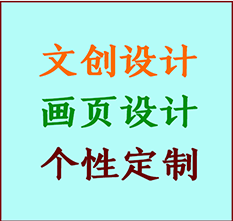 文创设计
画页设计
个性定制